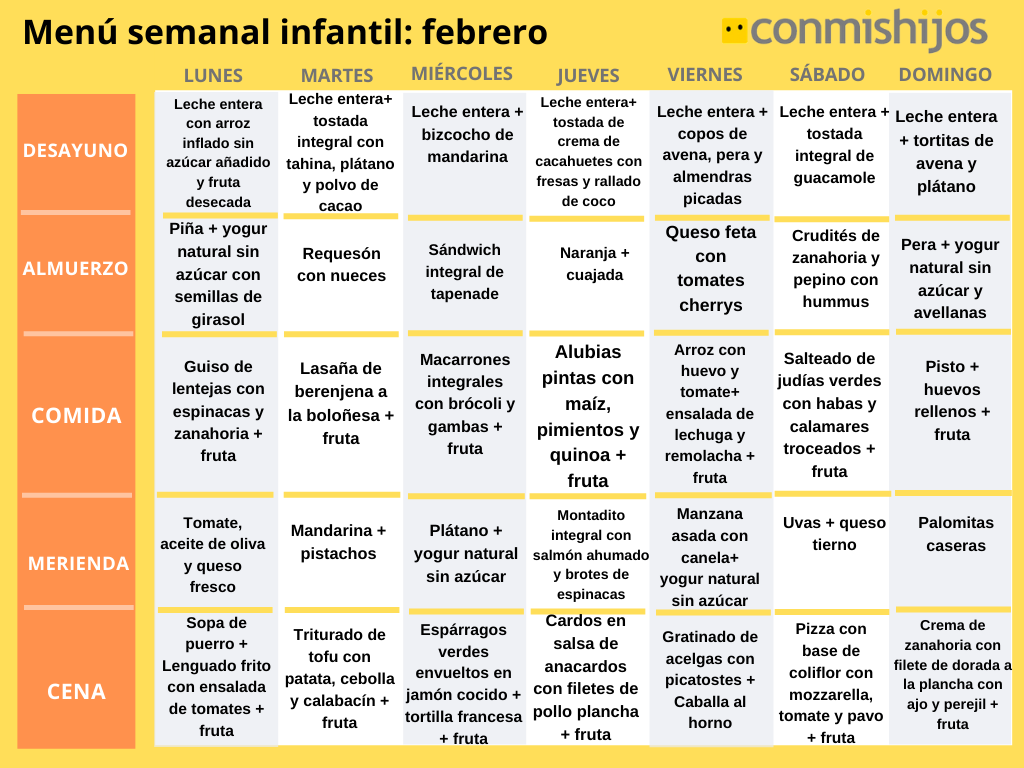 Menú semanal infantil: febrero

conmishijos

| | LUNES | MARTES | MIÉRCOLES | JUEVES | VIERNES | SÁBADO | DOMINGO |
|---|---|---|---|---|---|---|---|
| DESAYUNO | Leche entera con arroz inflado sin azúcar añadido y fruta desecada | Leche entera+ tostada integral con tahina, plátano y polvo de cacao | Leche entera + bizcocho de mandarina | Leche entera+ tostada de crema de cacahuetes con fresas y rallado de coco | Leche entera + copos de avena, pera y almendras picadas | Leche entera + tostada integral de guacamole | Leche entera + tortitas de avena y plátano |
| ALMUERZO | Piña + yogur natural sin azúcar con semillas de girasol | Requesón con nueces | Sándwich integral de tapenade | Naranja + cuajada | Queso feta con tomates cherrys | Crudités de zanahoria y pepino con hummus | Pera + yogur natural sin azúcar y avellanas |
| COMIDA | Guiso de lentejas con espinacas y zanahoria + fruta | Lasaña de berenjena a la boloñesa + fruta | Macarrones integrales con brócoli y gambas + fruta | Alubias pintas con maíz, pimientos y quinoa + fruta | Arroz con huevo y tomate+ ensalada de lechuga y remolacha + fruta | Salteado de judías verdes con habas y calamares troceados + fruta | Pisto + huevos rellenos + fruta |
| MERIENDA | Tomate, aceite de oliva y queso fresco | Mandarina + pistachos | Plátano + yogur natural sin azúcar | Montadito integral con salmón ahumado y brotes de espinacas | Manzana asada con canela+ yogur natural sin azúcar | Uvas + queso tierno | Palomitas caseras |
| CENA | Sopa de puerro + Lenguado frito con ensalada de tomates + fruta | Triturado de tofu con patata, cebolla y calabacín + fruta | Espárragos verdes envueltos en jamón cocido + tortilla francesa + fruta | Cardos en salsa de anacardos con filetes de pollo plancha + fruta | Gratinado de acelgas con picatostes + Caballa al horno | Pizza con base de coliflor con mozzarella, tomate y pavo + fruta | Crema de zanahoria con filete de dorada a la plancha con ajo y perejil + fruta |